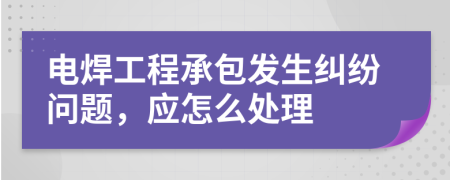 电焊工程承包发生纠纷问题，应怎么处理